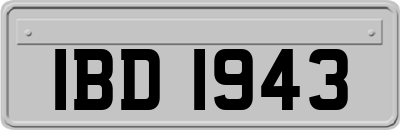 IBD 1943